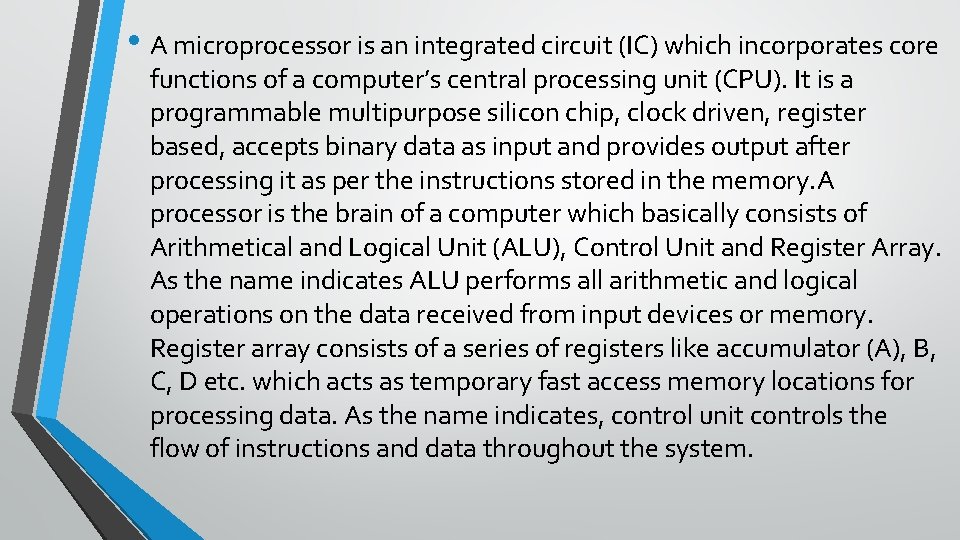 • A microprocessor is an integrated circuit (IC) which incorporates core functions of a computer's central processing unit (CPU). It is a programmable multipurpose silicon chip, clock driven, register based, accepts binary data as input and provides output after processing it as per the instructions stored in the memory. A processor is the brain of a computer which basically consists of Arithmetical and Logical Unit (ALU), Control Unit and Register Array. As the name indicates ALU performs all arithmetic and logical operations on the data received from input devices or memory. Register array consists of a series of registers like accumulator (A), B, C, D etc. which acts as temporary fast access memory locations for processing data. As the name indicates, control unit controls the flow of instructions and data throughout the system.